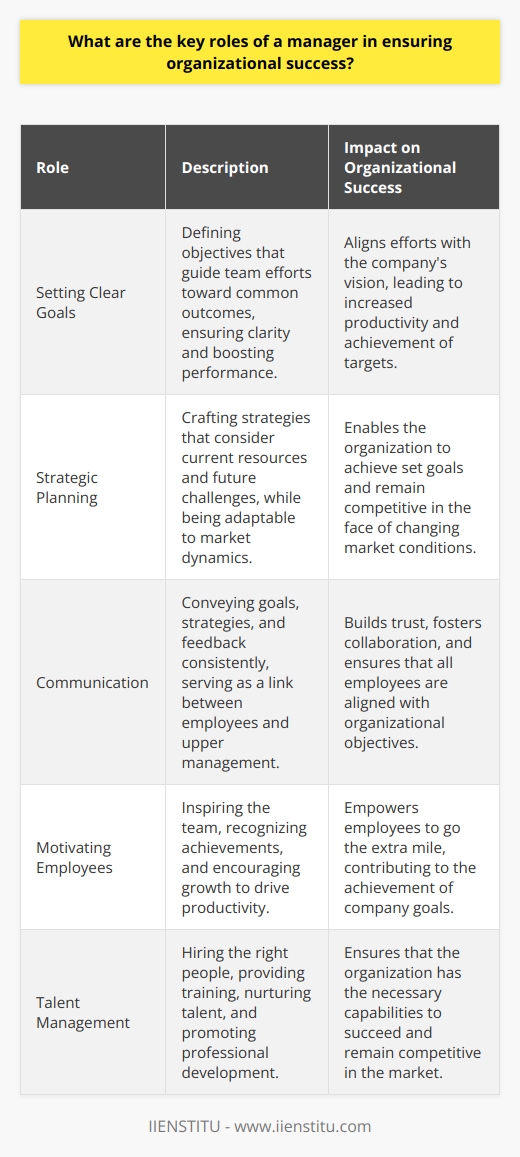 What are the key roles of a manager in ensuring organizational success?

| Role | Description | Impact on Organizational Success |
|---|---|---|
| Setting Clear Goals | Defining objectives that guide team efforts toward common outcomes, ensuring clarity and boosting performance. | Aligns efforts with the company's vision, leading to increased productivity and achievement of targets. |
| Strategic Planning | Crafting strategies that consider current resources and future challenges, while being adaptable to market dynamics. | Enables the organization to achieve set goals and remain competitive in the face of changing market conditions. |
| Communication | Conveying goals, strategies, and feedback consistently, serving as a link between employees and upper management. | Builds trust, fosters collaboration, and ensures that all employees are aligned with organizational objectives. |
| Motivating Employees | Inspiring the team, recognizing achievements, and encouraging growth to drive productivity. | Empowers employees to go the extra mile, contributing to the achievement of company goals. |
| Talent Management | Hiring the right people, providing training, nurturing talent, and promoting professional development. | Ensures that the organization has the necessary capabilities to succeed and remain competitive in the market. |

IIENSTITU - www.iienstitu.com